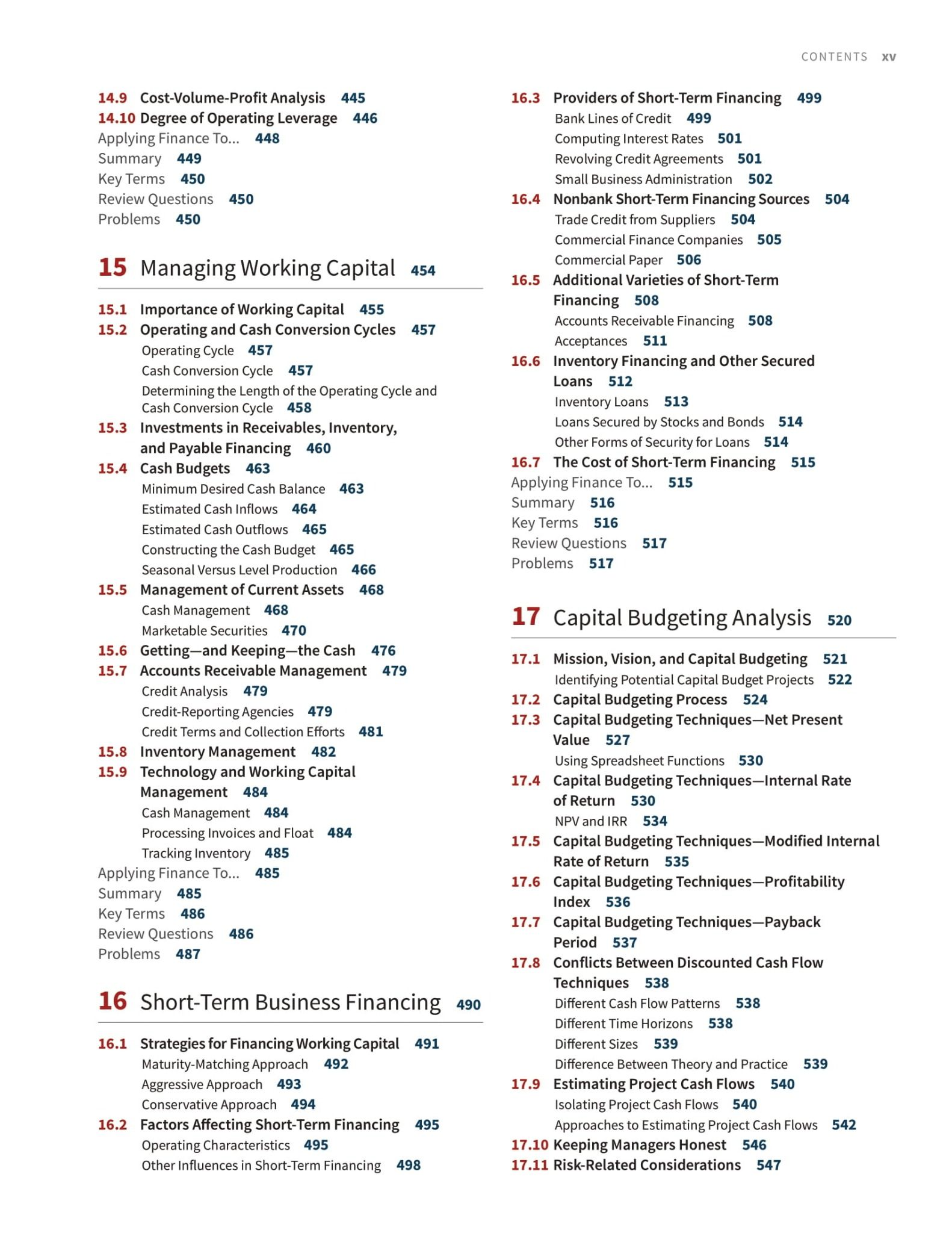 CONTENTS xv

14.9 Cost-Volume-Profit Analysis 445
14.10 Degree of Operating Leverage 446
Applying Finance To... 448
Summary 449
Key Terms 450
Review Questions 450
Problems 450

15 Managing Working Capital 454

15.1 Importance of Working Capital 455
15.2 Operating and Cash Conversion Cycles 457
Operating Cycle 457
Cash Conversion Cycle 457
Determining the Length of the Operating Cycle and Cash Conversion Cycle 458
15.3 Investments in Receivables, Inventory, and Payable Financing 460
15.4 Cash Budgets 463
Minimum Desired Cash Balance 463
Estimated Cash Inflows 464
Estimated Cash Outflows 465
Constructing the Cash Budget 465
Seasonal Versus Level Production 466
15.5 Management of Current Assets 468
Cash Management 468
Marketable Securities 470
15.6 Getting—and Keeping—the Cash 476
15.7 Accounts Receivable Management 479
Credit Analysis 479
Credit-Reporting Agencies 479
Credit Terms and Collection Efforts 481
15.8 Inventory Management 482
15.9 Technology and Working Capital Management 484
Cash Management 484
Processing Invoices and Float 484
Tracking Inventory 485
Applying Finance To... 485
Summary 485
Key Terms 486
Review Questions 486
Problems 487

16 Short-Term Business Financing 490

16.1 Strategies for Financing Working Capital 491
Maturity-Matching Approach 492
Aggressive Approach 493
Conservative Approach 494
16.2 Factors Affecting Short-Term Financing 495
Operating Characteristics 495
Other Influences in Short-Term Financing 498

16.3 Providers of Short-Term Financing 499
Bank Lines of Credit 499
Computing Interest Rates 501
Revolving Credit Agreements 501
Small Business Administration 502
16.4 Nonbank Short-Term Financing Sources 504
Trade Credit from Suppliers 504
Commercial Finance Companies 505
Commercial Paper 506
16.5 Additional Varieties of Short-Term Financing 508
Accounts Receivable Financing 508
Acceptances 511
16.6 Inventory Financing and Other Secured Loans 512
Inventory Loans 513
Loans Secured by Stocks and Bonds 514
Other Forms of Security for Loans 514
16.7 The Cost of Short-Term Financing 515
Applying Finance To... 515
Summary 516
Key Terms 516
Review Questions 517
Problems 517

17 Capital Budgeting Analysis 520

17.1 Mission, Vision, and Capital Budgeting 521
Identifying Potential Capital Budget Projects 522
17.2 Capital Budgeting Process 524
17.3 Capital Budgeting Techniques—Net Present Value 527
Using Spreadsheet Functions 530
17.4 Capital Budgeting Techniques—Internal Rate of Return 530
NPV and IRR 534
17.5 Capital Budgeting Techniques—Modified Internal Rate of Return 535
17.6 Capital Budgeting Techniques—Profitability Index 536
17.7 Capital Budgeting Techniques—Payback Period 537
17.8 Conflicts Between Discounted Cash Flow Techniques 538
Different Cash Flow Patterns 538
Different Time Horizons 538
Different Sizes 539
Difference Between Theory and Practice 539
17.9 Estimating Project Cash Flows 540
Isolating Project Cash Flows 540
Approaches to Estimating Project Cash Flows 542
17.10 Keeping Managers Honest 546
17.11 Risk-Related Considerations 547